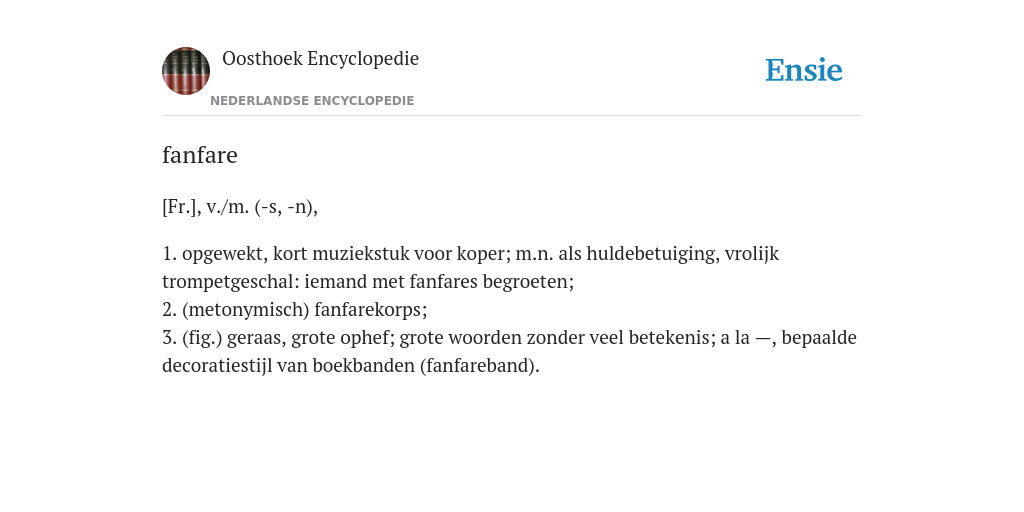 Oosthoek Encyclopedie

NEDERLANDSE ENCYCLOPEDIE

Ensie

fanfare

[Fr.], v./m. (-s, -n),

1. opgewekt, kort muziekstuk voor koper; m.n. als huldebetuiging, vrolijk trompetgeschal: iemand met fanfares begroeten;
2. (metonymisch) fanfarekorps;
3. (fig.) geraas, grote ophef; grote woorden zonder veel betekenis; a la —, bepaalde decoratiestijl van boekbanden (fanfareband).